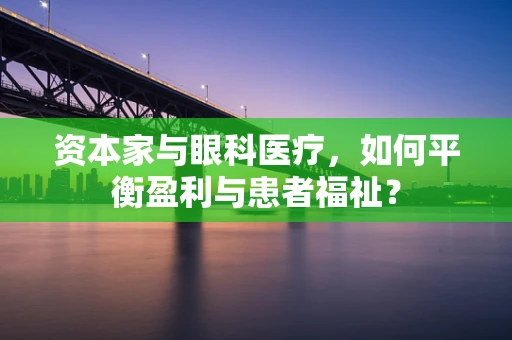 资本家与眼科医疗，如何平衡盈利与患者福祉？